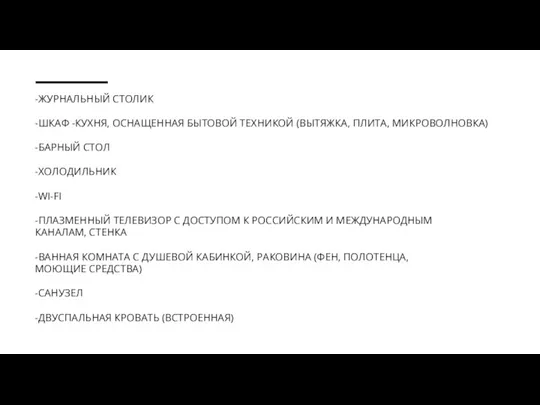 -ЖУРНАЛЬНЫЙ СТОЛИК

-ШКАФ -КУХНЯ, ОСНАЩЕННАЯ БЫТОВОЙ ТЕХНИКОЙ (ВЫТЯЖКА, ПЛИТА, МИКРОВОЛНОВКА)

-БАРНЫЙ СТОЛ

-ХОЛОДИЛЬНИК

-WI-FI

-ПЛАЗМЕННЫЙ ТЕЛЕВИЗОР С ДОСТУПОМ К РОССИЙСКИМ И МЕЖДУНАРОДНЫМ КАНАЛАМ, СТЕНКА

-ВАННАЯ КОМНАТА С ДУШЕВОЙ КАБИНКОЙ, РАКОВИНА (ФЕН, ПОЛОТЕНЦА, МОЮЩИЕ СРЕДСТВА)

-САНУЗЕЛ

-ДВУСПАЛЬНАЯ КРОВАТЬ (ВСТРОЕННАЯ)